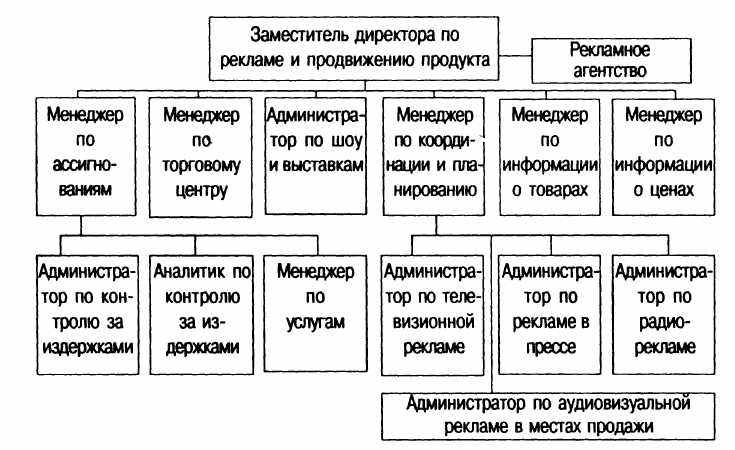 Заместитель директора по рекламе и продвижению продукта

Рекламное агентство

Менеджер по ассигнованиям

Менеджер по торговому центру

Администратор по шоу и выставкам

Менеджер по координации и планированию

Менеджер по информации о товарах

Менеджер по информации о ценах

Администратор по контролю за издержками

Аналитик по контролю за издержками

Менеджер по услугам

Администратор по телевизионной рекламе

Администратор по рекламе в прессе

Администратор по радиорекламе

Администратор по аудиовизуальной рекламе в местах продажи